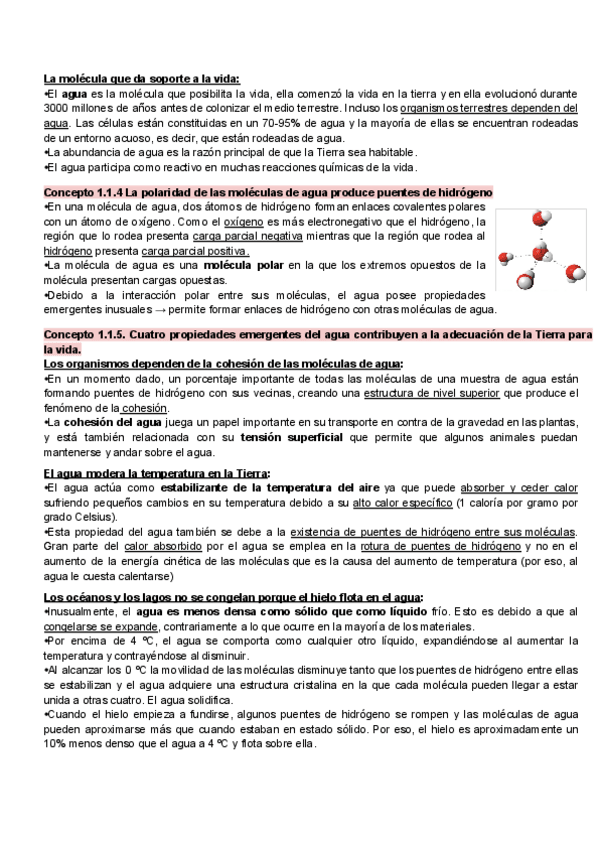 La molécula que da soporte a la vida:
•El agua es la molécula que posibilita la vida, ella comenzó la vida en la tierra y en ella evolucionó durante 3000 millones de años antes de colonizar el medio terrestre. Incluso los organismos terrestres dependen del agua. Las células están constituidas en un 70-95% de agua y la mayoría de ellas se encuentran rodeadas de un entorno acuoso, es decir, que están rodeadas de agua.
•La abundancia de agua es la razón principal de que la Tierra sea habitable.
•El agua participa como reactivo en muchas reacciones químicas de la vida.

Concepto 1.1.4 La polaridad de las moléculas de agua produce puentes de hidrógeno
•En una molécula de agua, dos átomos de hidrógeno forman enlaces covalentes polares con un átomo de oxígeno. Como el oxígeno es más electronegativo que el hidrógeno, la región que lo rodea presenta carga parcial negativa mientras que la región que rodea al hidrógeno presenta carga parcial positiva.
•La molécula de agua es una molécula polar en la que los extremos opuestos de la molécula presentan cargas opuestas.
•Debido a la interacción polar entre sus moléculas, el agua posee propiedades emergentes inusuales → permite formar enlaces de hidrógeno con otras moléculas de agua.

Concepto 1.1.5. Cuatro propiedades emergentes del agua contribuyen a la adecuación de la Tierra para la vida.
Los organismos dependen de la cohesión de las moléculas de agua:
•En un momento dado, un porcentaje importante de todas las moléculas de una muestra de agua están formando puentes de hidrógeno con sus vecinas, creando una estructura de nivel superior que produce el fenómeno de la cohesión.
•La cohesión del agua juega un papel importante en su transporte en contra de la gravedad en las plantas, y está también relacionada con su tensión superficial que permite que algunos animales puedan mantenerse y andar sobre el agua.

El agua modera la temperatura en la Tierra:
•El agua actúa como estabilizante de la temperatura del aire ya que puede absorber y ceder calor sufriendo pequeños cambios en su temperatura debido a su alto calor específico (1 caloría por gramo por grado Celsius).
•Esta propiedad del agua también se debe a la existencia de puentes de hidrógeno entre sus moléculas. Gran parte del calor absorbido por el agua se emplea en la rotura de puentes de hidrógeno y no en el aumento de la energía cinética de las moléculas que es la causa del aumento de temperatura (por eso, al agua le cuesta calentarse)

Los océanos y los lagos no se congelan porque el hielo flota en el agua:
•Inusualmente, el agua es menos densa como sólido que como líquido frío. Esto es debido a que al congelarse se expande, contrariamente a lo que ocurre en la mayoría de los materiales.
•Por encima de 4 ºC, el agua se comporta como cualquier otro líquido, expandiéndose al aumentar la temperatura y contrayéndose al disminuir.
•Al alcanzar los 0 ºC la movilidad de las moléculas disminuye tanto que los puentes de hidrógeno entre ellas se estabilizan y el agua adquiere una estructura cristalina en la que cada molécula pueden llegar a estar unida a otras cuatro. El agua solidifica.
•Cuando el hielo empieza a fundirse, algunos puentes de hidrógeno se rompen y las moléculas de agua pueden aproximarse más que cuando estaban en estado sólido. Por eso, el hielo es aproximadamente un 10% menos denso que el agua a 4 ºC y flota sobre ella.